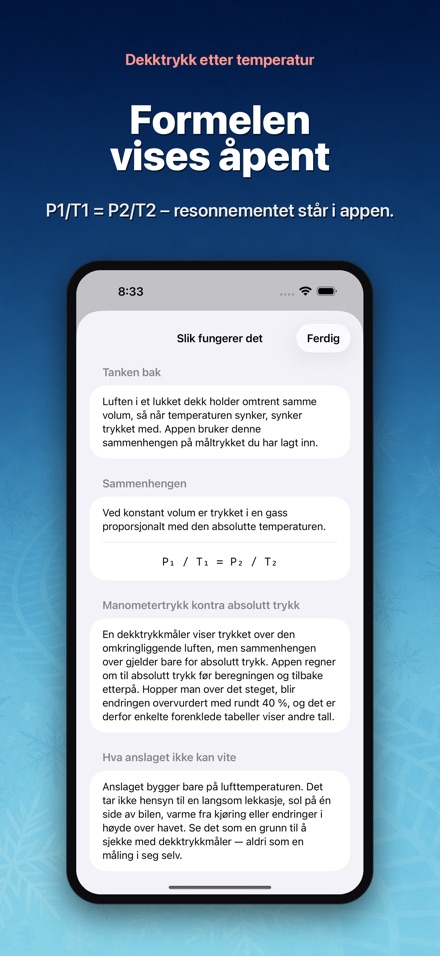 Dekktrykk etter temperatur

Formelen vises åpent

P1/T1 = P2/T2 – resonnementet står i appen.

8:33

Slik fungerer det

Ferdig

Tanken bak

Luften i et lukket dekk holder omtrent samme volum, så når temperaturen synker, synker trykket med. Appen bruker denne sammenhengen på måltrykket du har lagt inn.

Sammenhengen

Ved konstant volum er trykket i en gass proporsjonalt med den absolutte temperaturen.

$P_1 / T_1 = P_2 / T_2$

Manometertrykk kontra absolutt trykk

En dekktrykkmåler viser trykket over den omkringliggende luften, men sammenhengen over gjelder bare for absolutt trykk. Appen regner om til absolutt trykk før beregningen og tilbake etterpå. Hopper man over det steget, blir endringen overvurdert med rundt 40 %, og det er derfor enkelte forenklede tabeller viser andre tall.

Hva anslaget ikke kan vite

Anslaget bygger bare på lufttemperaturen. Det tar ikke hensyn til en langsom lekkasje, sol på én side av bilen, varme fra kjøring eller endringer i høyde over havet. Se det som en grunn til å sjekke med dekktrykkmåler — aldri som en måling i seg selv.